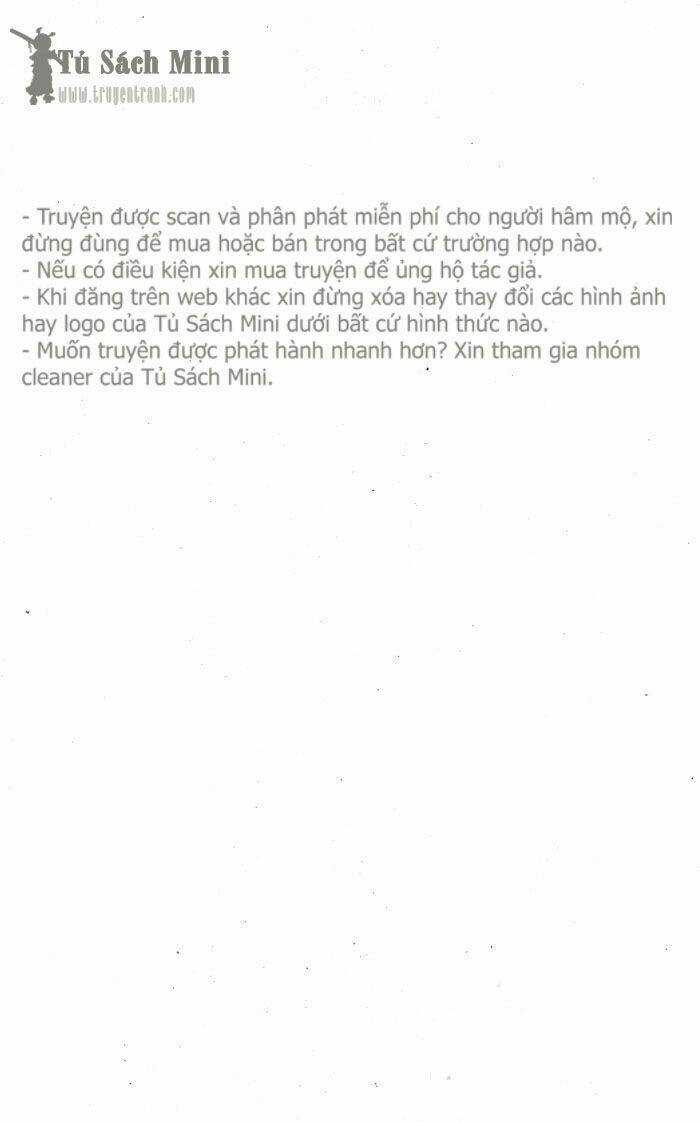 Tủ Sách Mini
www.truyentranh.com

- Truyện được scan và phân phát miễn phí cho người hâm mộ, xin đừng dùng để mua hoặc bán trong bất cứ trường hợp nào.
- Nếu có điều kiện xin mua truyện để ủng hộ tác giả.
- Khi đăng trên web khác xin đừng xóa hay thay đổi các hình ảnh hay logo của Tủ Sách Mini dưới bất cứ hình thức nào.
- Muốn truyện được phát hành nhanh hơn? Xin tham gia nhóm cleaner của Tủ Sách Mini.